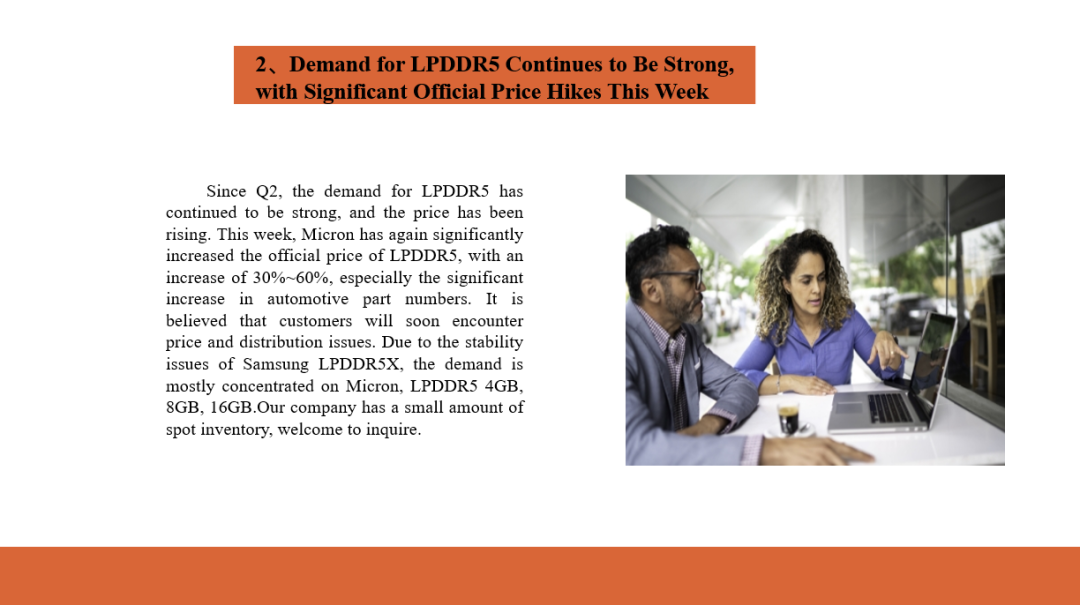 2、Demand for LPDDR5 Continues to Be Strong, with Significant Official Price Hikes This Week

Since Q2, the demand for LPDDR5 has continued to be strong, and the price has been rising. This week, Micron has again significantly increased the official price of LPDDR5, with an increase of 30%~60%, especially the significant increase in automotive part numbers. It is believed that customers will soon encounter price and distribution issues. Due to the stability issues of Samsung LPDDR5X, the demand is mostly concentrated on Micron, LPDDR5 4GB, 8GB, 16GB.Our company has a small amount of spot inventory, welcome to inquire.